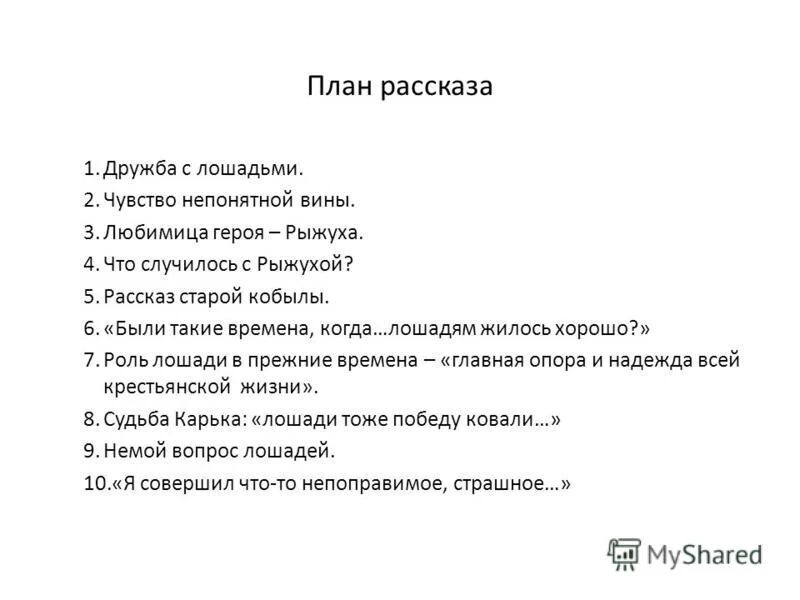 План рассказа

1. Дружба с лошадьми.
2. Чувство непонятной вины.
3. Любимица героя – Рыжуха.
4. Что случилось с Рыжухой?
5. Рассказ старой кобылы.
6. «Были такие времена, когда…лошадям жилось хорошо?»
7. Роль лошади в прежние времена – «главная опора и надежда всей крестьянской жизни».
8. Судьба Карька: «лошади тоже победу ковали…»
9. Немой вопрос лошадей.
10. «Я совершил что-то непоправимое, страшное…»

MyShared